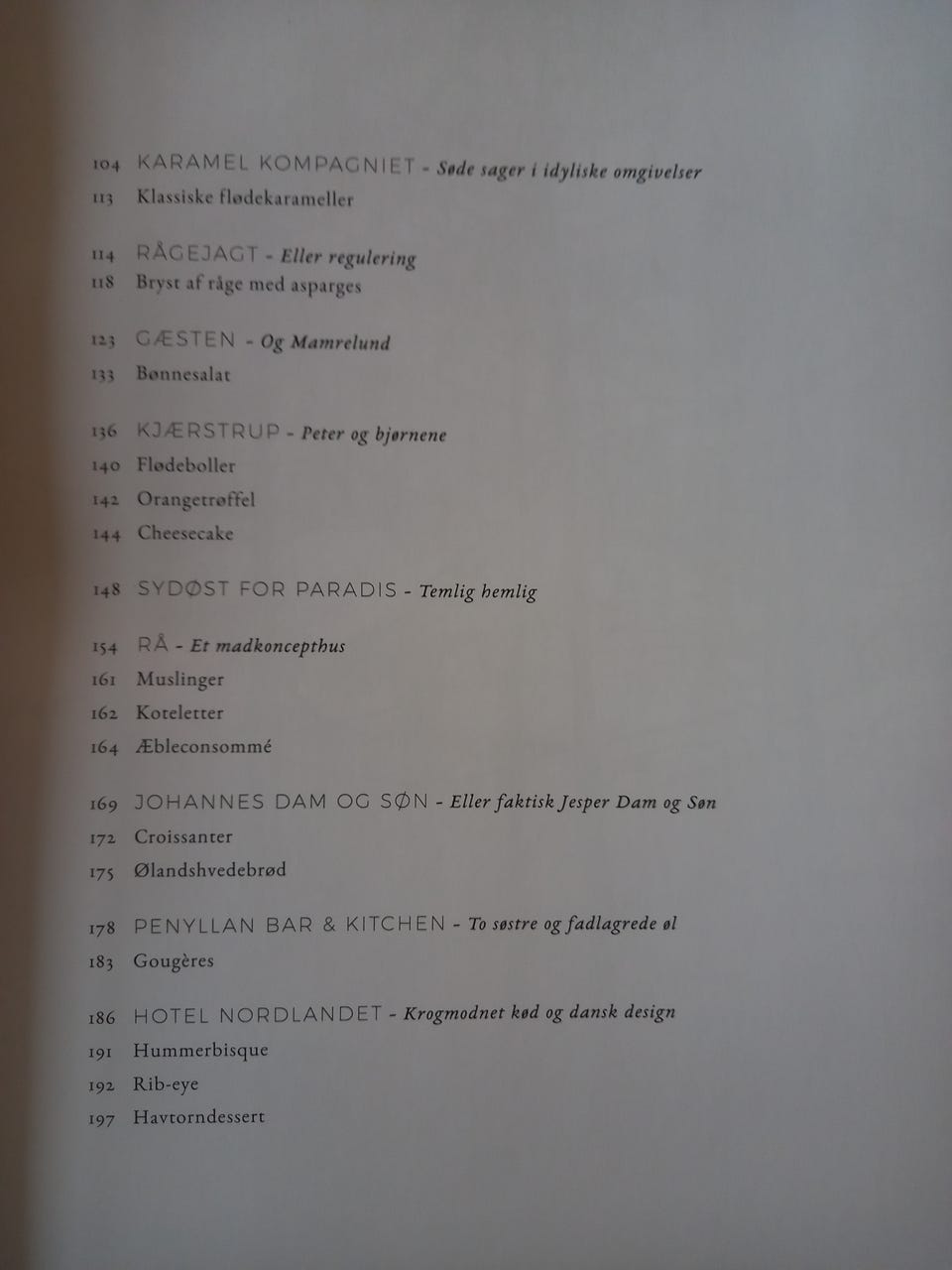 104 KARAMEL KOMPAGNIET - Søde sager i idyliske omgivelser
113 Klassiske flødekarameller

114 RÅGEJAGT - Eller regulering
118 Bryst af råge med asparges

123 GÆSTEN - Og Mamrelund
133 Bønnesalat

136 KJÆRSTRUP - Peter og bjørnene
140 Flødeboller
142 Orangetrøffel
144 Cheesecake

148 SYDØST FOR PARADIS - Temlig hemlig

154 RÅ - Et madkoncepthus
161 Muslinger
162 Koteletter
164 Æbleconsommé

169 JOHANNES DAM OG SØN - Eller faktisk Jesper Dam og Søn
172 Croissanter
175 Ølandshvedebrød

178 PENYLLAN BAR & KITCHEN - To søstre og fadlagrede øl
183 Gougères

186 HOTEL NORDLANDET - Krogmodnet kød og dansk design
191 Hummerbisque
192 Rib-eye
197 Havtorndessert